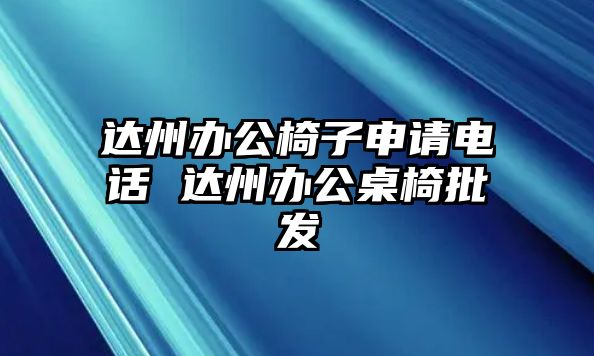 达州办公椅子申请电话 达州办公桌椅批发